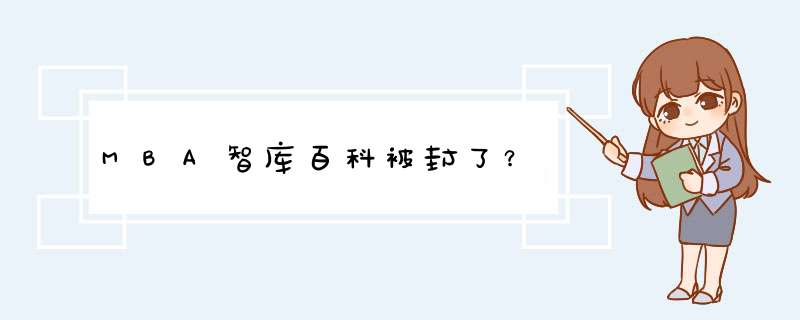 MBA智库百科被封了？